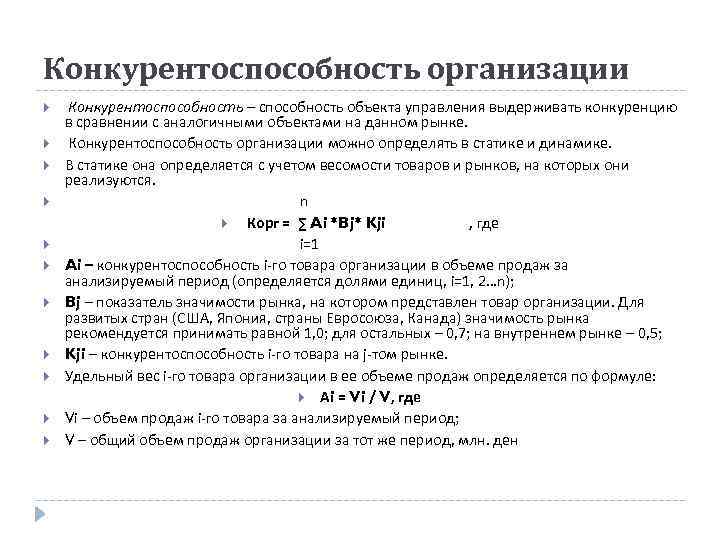 Конкурентоспособность организации

Конкурентоспособность – способность объекта управления выдерживать конкуренцию в сравнении с аналогичными объектами на данном рынке.

Конкурентоспособность организации можно определять в статике и динамике.

В статике она определяется с учетом весомости товаров и рынков, на которых они реализуются.

n

Корг = ∑ Ai *Bj* Kji , где

i=1

Ai – конкурентоспособность i-го товара организации в объеме продаж за анализируемый период (определяется долями единиц, i=1, 2…n);

Bj – показатель значимости рынка, на котором представлен товар организации. Для развитых стран (США, Япония, страны Евросоюза, Канада) значимость рынка рекомендуется принимать равной 1,0; для остальных – 0,7; на внутреннем рынке – 0,5;

Kji – конкурентоспособность i-го товара на j-том рынке.

Удельный вес i-го товара организации в ее объеме продаж определяется по формуле:

Ai = Vi / V, где

Vi – объем продаж i-го товара за анализируемый период;

V – общий объем продаж организации за тот же период, млн. ден